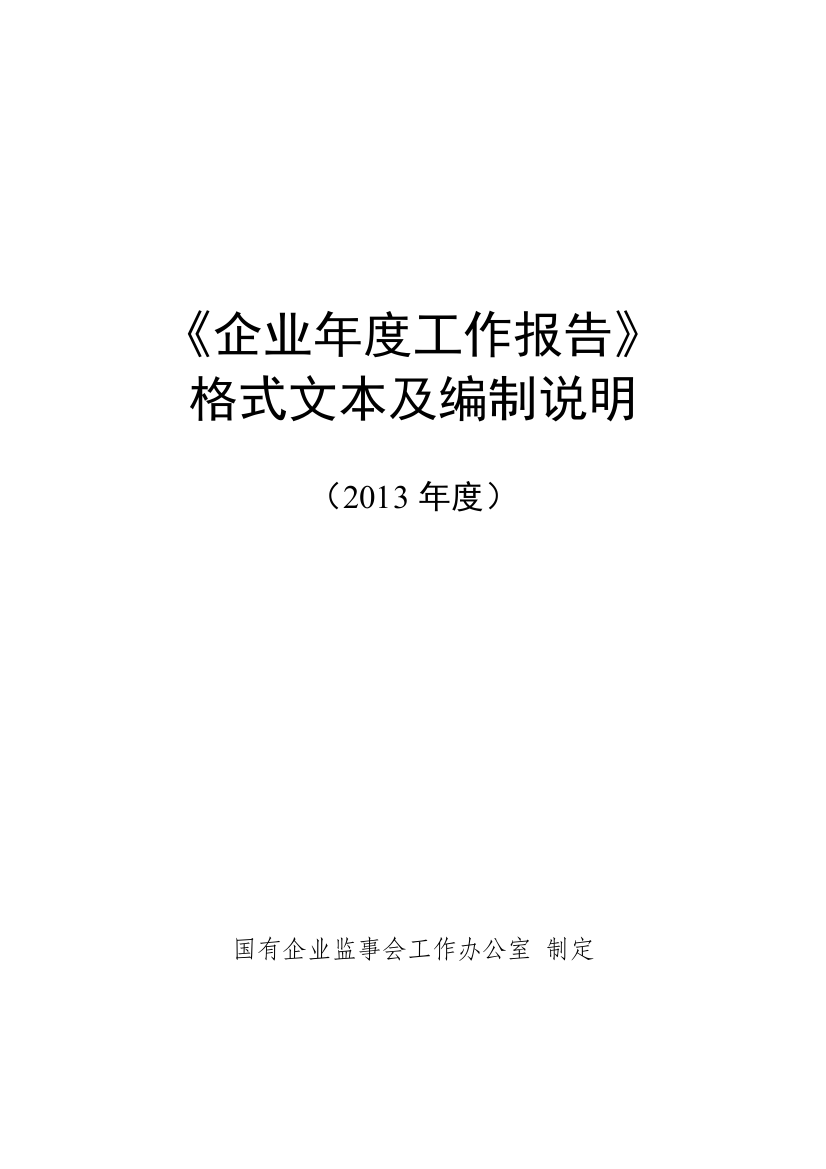 《企业年度工作报告》
格式文本及编制说明

（2013 年度）

国有企业监事会工作办公室 制定